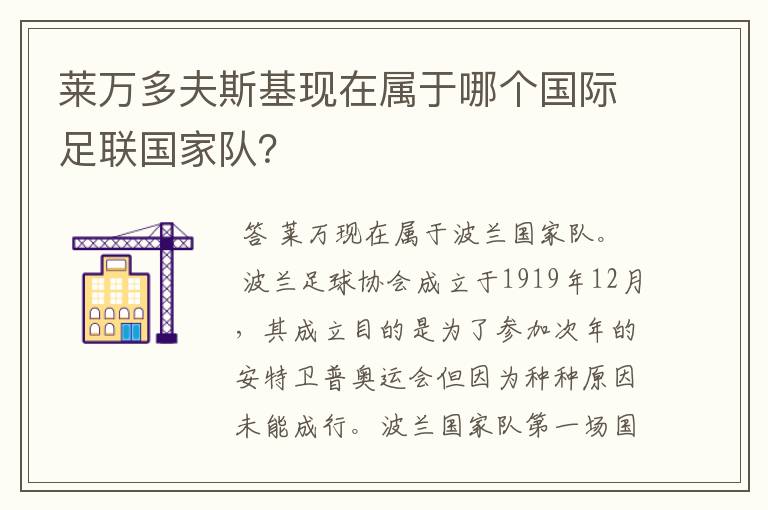 莱万多夫斯基现在属于哪个国际足联国家队?

答 莱万现在属于波兰国家队。波兰足球协会成立于1919年12月，其成立目的是为了参加次年的安特卫普奥运会但因为种种原因未能成行。波兰国家队第一场国